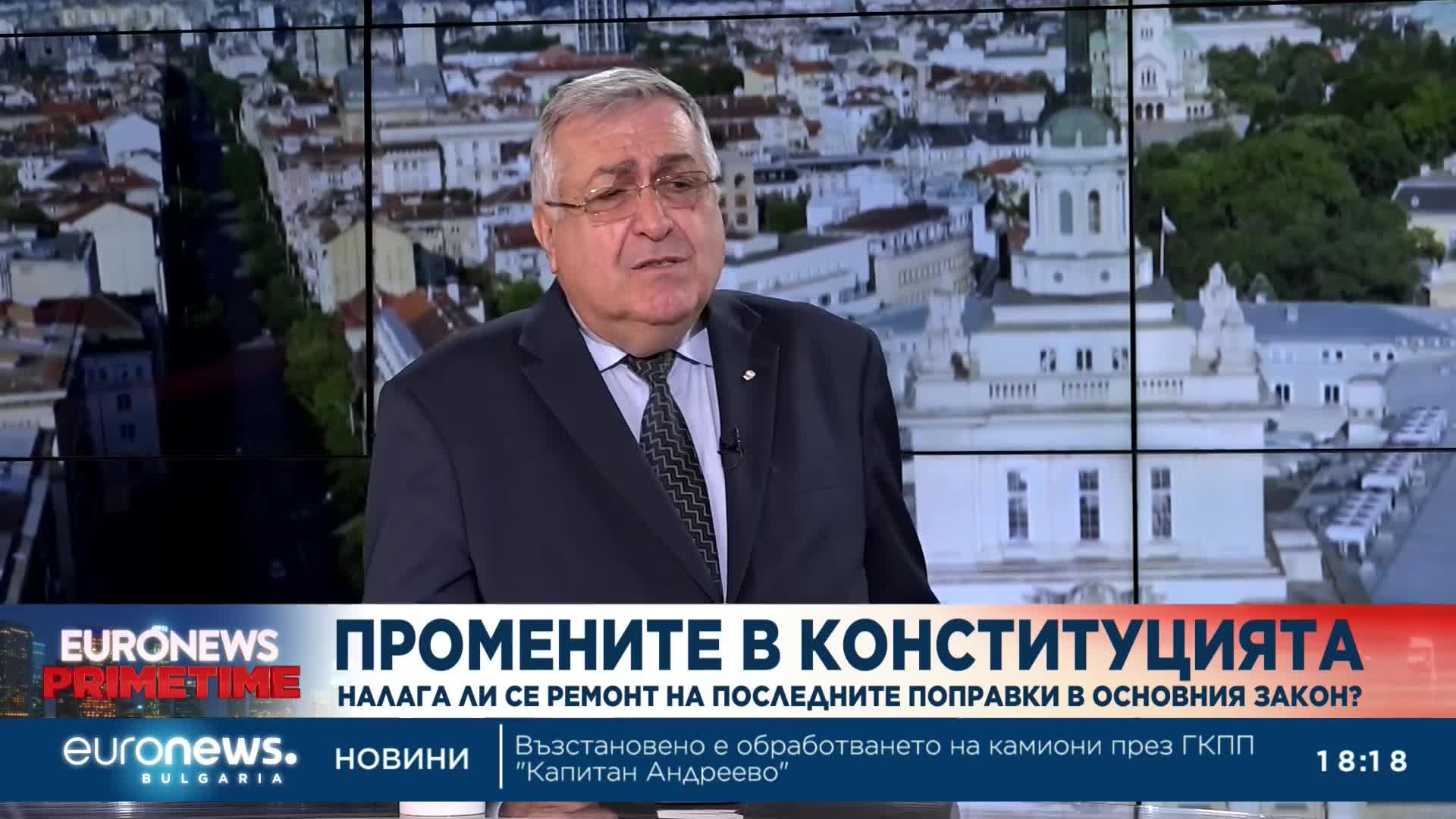 EURONEWS PRIMETIME

ПРОМЕНИТЕ В КОНСТИТУЦИЯТА

НАЛАГА ЛИ СЕ РЕМОНТ НА ПОСЛЕДНИТЕ ПОПРАВКИ В ОСНОВНИЯ ЗАКОН?

euronews. BULGARIA

НОВИНИ

Възстановено е обработването на камиони през ГКПП "Капитан Андреево"

18:18